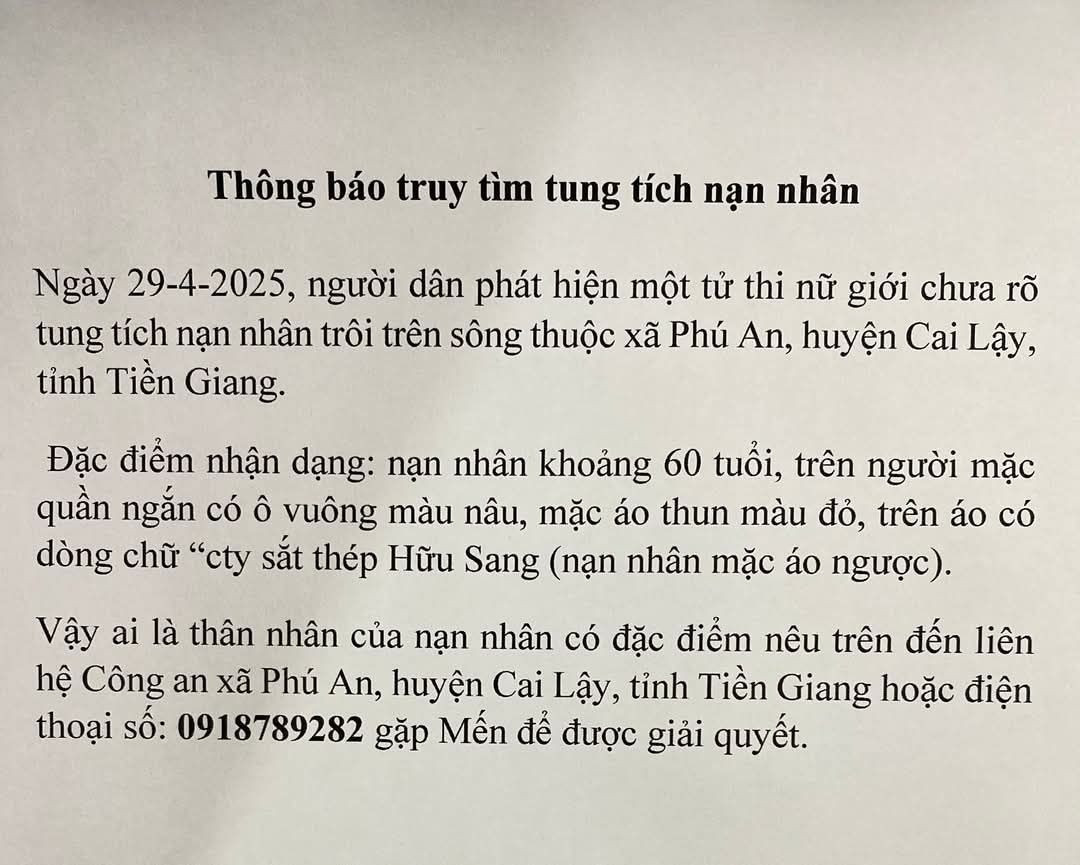 Thông báo truy tìm tung tích nạn nhân

Ngày 29-4-2025, người dân phát hiện một tử thi nữ giới chưa rõ tung tích nạn nhân trôi trên sông thuộc xã Phú An, huyện Cai Lậy, tỉnh Tiền Giang.

Đặc điểm nhận dạng: nạn nhân khoảng 60 tuổi, trên người mặc quần ngắn có ô vuông màu nâu, mặc áo thun màu đỏ, trên áo có dòng chữ "cty sắt thép Hữu Sang (nạn nhân mặc áo ngược).

Vậy ai là thân nhân của nạn nhân có đặc điểm nêu trên đến liên hệ Công an xã Phú An, huyện Cai Lậy, tỉnh Tiền Giang hoặc điện thoại số: 0918789282 gặp Mến để được giải quyết.